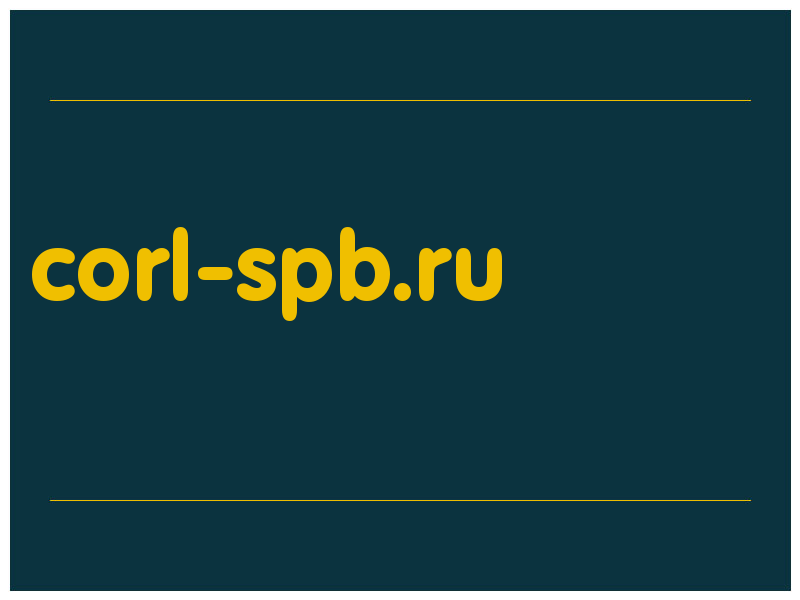 corl-spb.ru